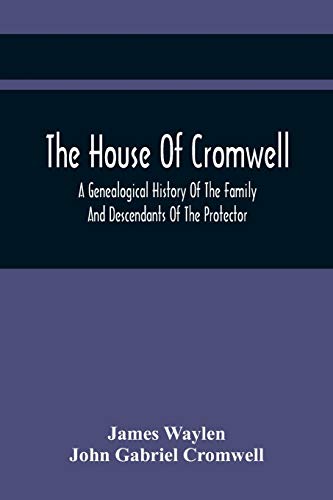 The House Of Cromwell

A Genealogical History Of The Family And Descendants Of The Protector

James Waylen
John Gabriel Cromwell